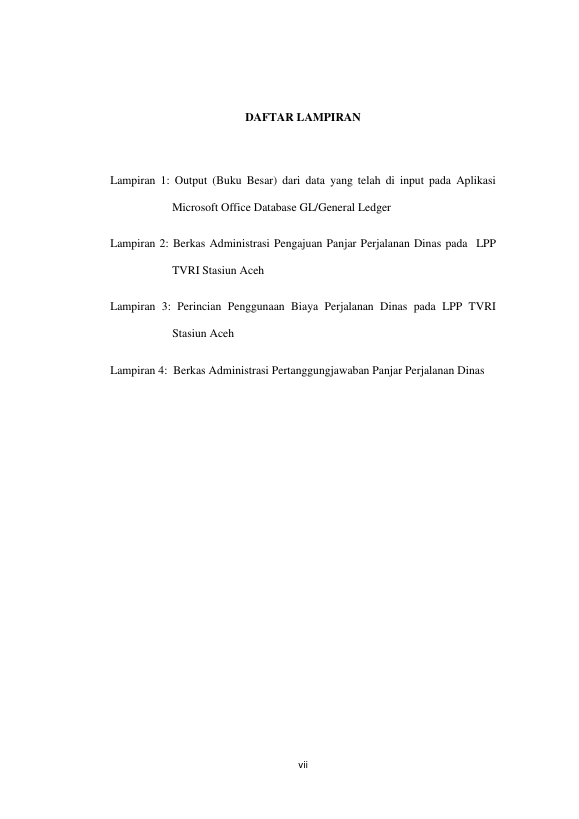 DAFTAR LAMPIRAN

Lampiran 1: Output (Buku Besar) dari data yang telah di input pada Aplikasi Microsoft Office Database GL/General Ledger

Lampiran 2: Berkas Administrasi Pengajuan Panjar Perjalanan Dinas pada LPP TVRI Stasiun Aceh

Lampiran 3: Perincian Penggunaan Biaya Perjalanan Dinas pada LPP TVRI Stasiun Aceh

Lampiran 4: Berkas Administrasi Pertanggungjawaban Panjar Perjalanan Dinas

vii